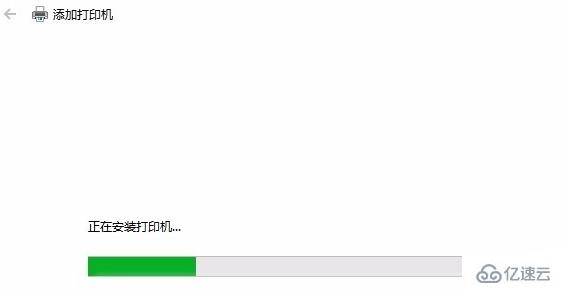 添加打印机

正在安装打印机...

亿速云